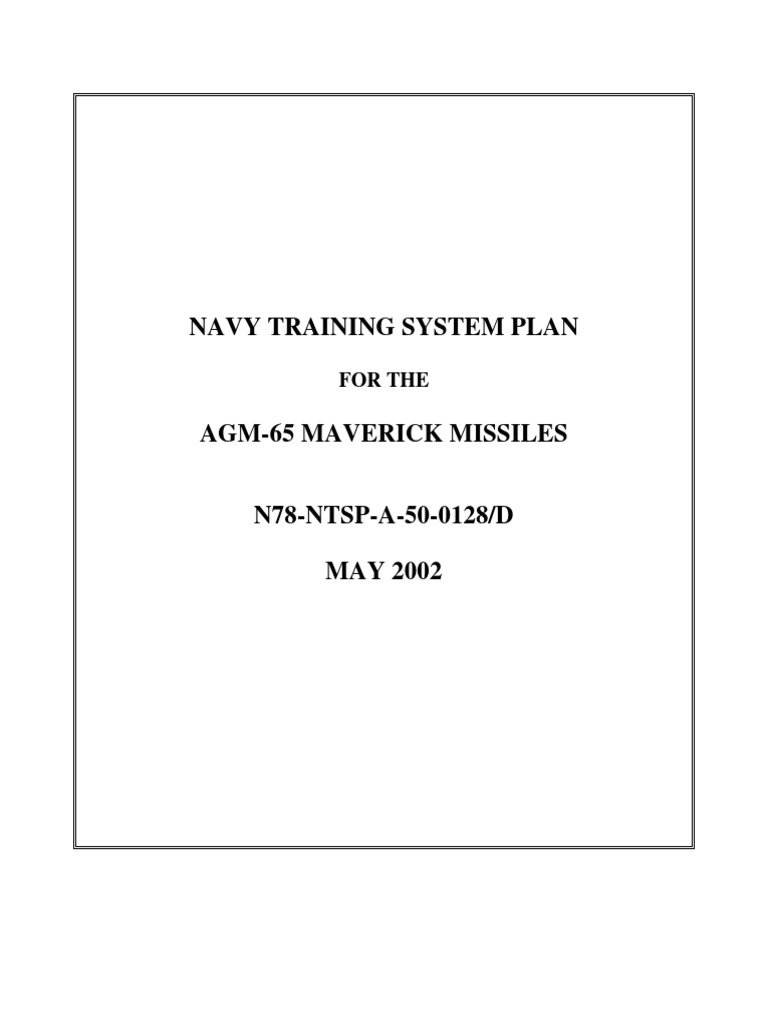 NAVY TRAINING SYSTEM PLAN

FOR THE

AGM-65 MAVERICK MISSILES

N78-NTSP-A-50-0128/D

MAY 2002